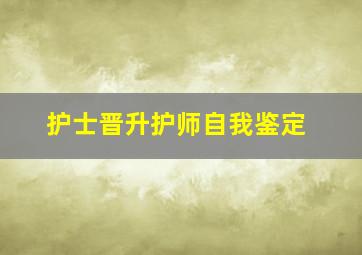 护士晋升护师自我鉴定